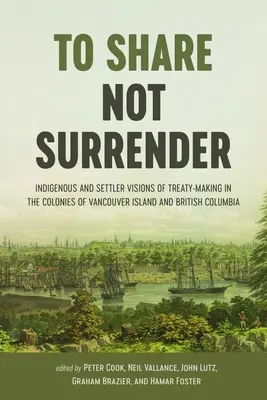 TO SHARE
NOT
SURRENDER

INDIGENOUS AND SETTLER VISIONS OF TREATY-MAKING IN THE COLONIES OF VANCOUVER ISLAND AND BRITISH COLUMBIA

edited by PETER COOK, NEIL VALLANCE, JOHN LUTZ, GRAHAM BRAZIER, AND HAMAR FOSTER